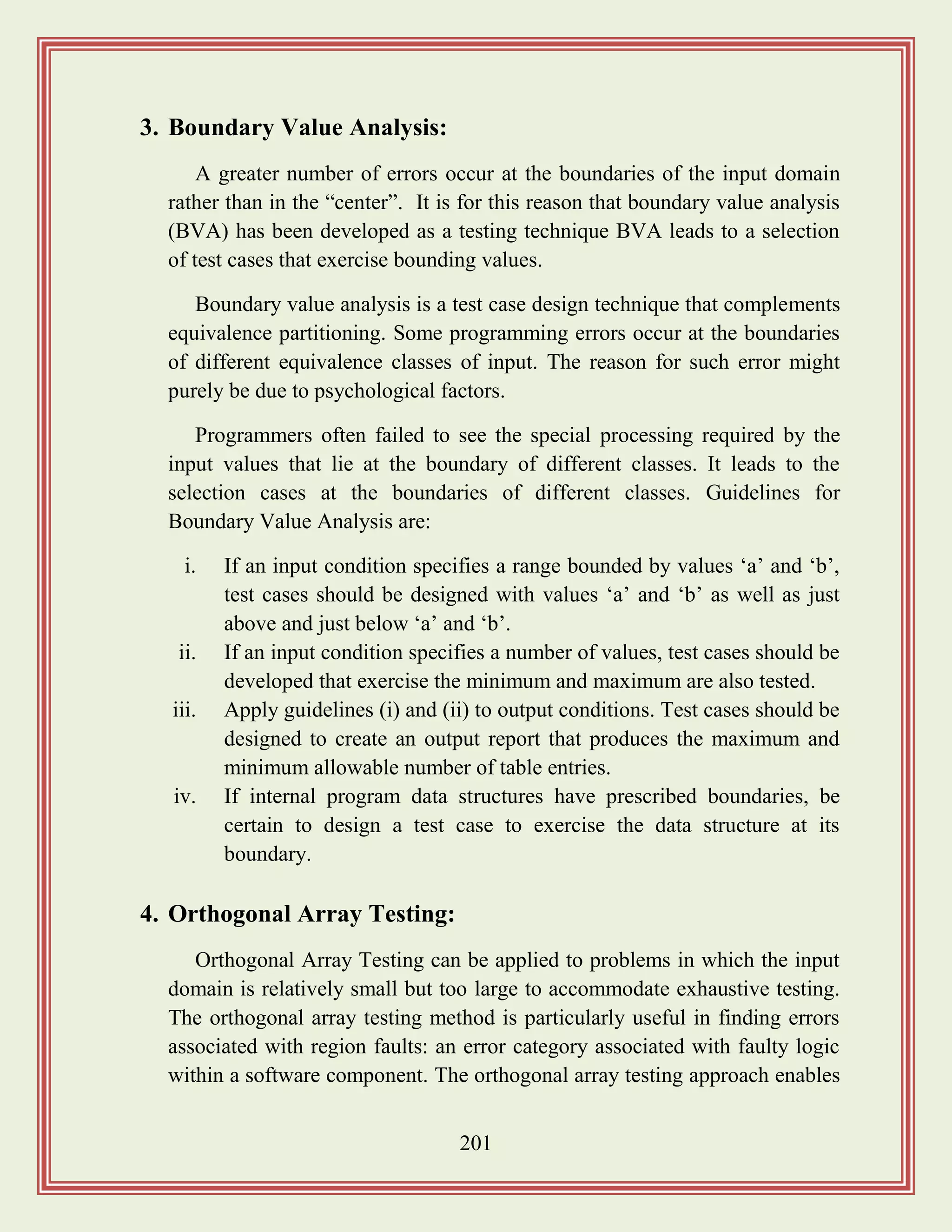 3. Boundary Value Analysis:

A greater number of errors occur at the boundaries of the input domain rather than in the “center”. It is for this reason that boundary value analysis (BVA) has been developed as a testing technique BVA leads to a selection of test cases that exercise bounding values.

Boundary value analysis is a test case design technique that complements equivalence partitioning. Some programming errors occur at the boundaries of different equivalence classes of input. The reason for such error might purely be due to psychological factors.

Programmers often failed to see the special processing required by the input values that lie at the boundary of different classes. It leads to the selection cases at the boundaries of different classes. Guidelines for Boundary Value Analysis are:

i. If an input condition specifies a range bounded by values ‘a’ and ‘b’, test cases should be designed with values ‘a’ and ‘b’ as well as just above and just below ‘a’ and ‘b’.
ii. If an input condition specifies a number of values, test cases should be developed that exercise the minimum and maximum are also tested.
iii. Apply guidelines (i) and (ii) to output conditions. Test cases should be designed to create an output report that produces the maximum and minimum allowable number of table entries.
iv. If internal program data structures have prescribed boundaries, be certain to design a test case to exercise the data structure at its boundary.

4. Orthogonal Array Testing:

Orthogonal Array Testing can be applied to problems in which the input domain is relatively small but too large to accommodate exhaustive testing. The orthogonal array testing method is particularly useful in finding errors associated with region faults: an error category associated with faulty logic within a software component. The orthogonal array testing approach enables

201